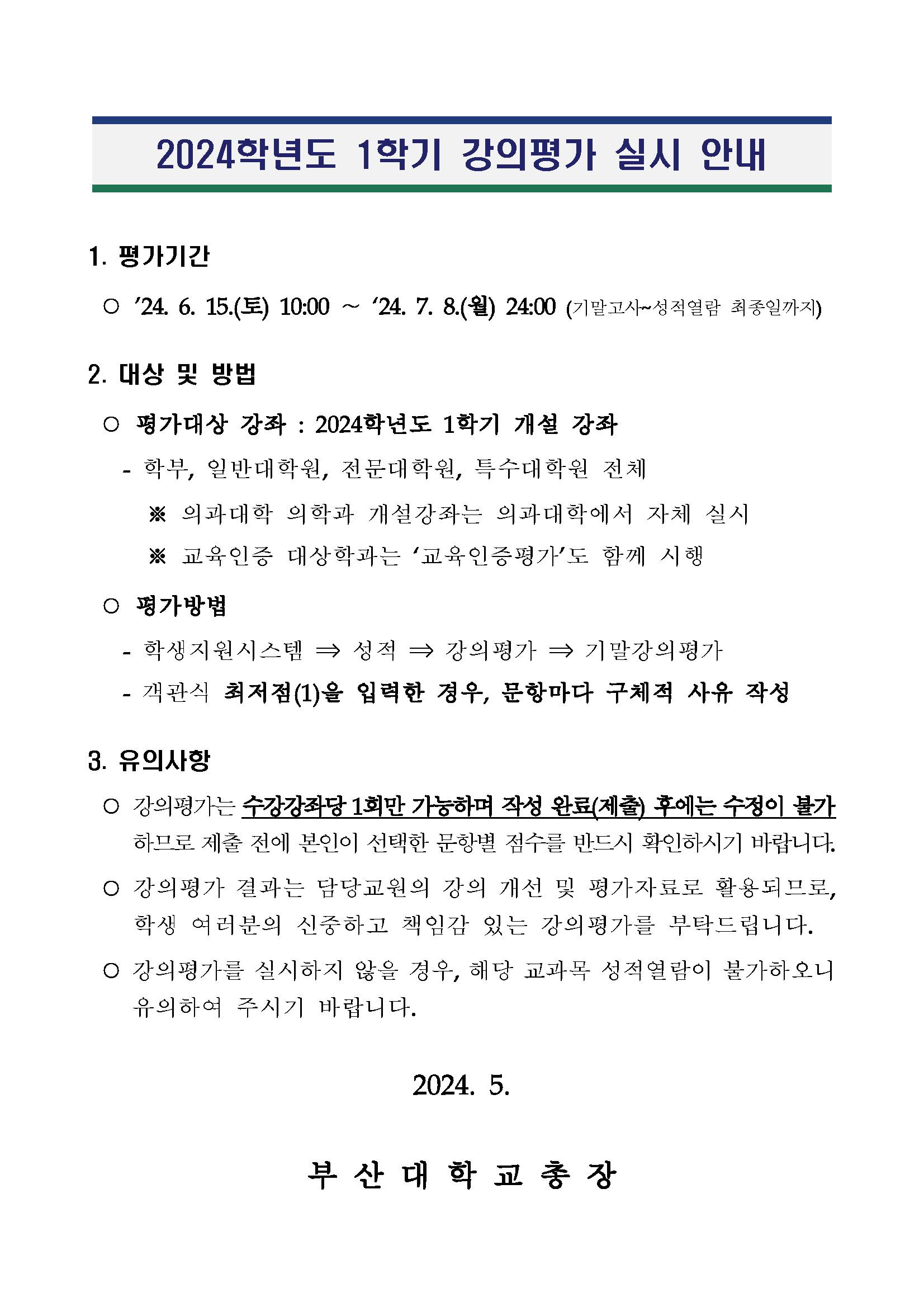 2024학년도 1학기 강의평가 실시 안내

1. 평가기간

○ ’24. 6. 15.(토) 10:00 ~ ‘24. 7. 8.(월) 24:00 (기말고사~성적열람 최종일까지)

2. 대상 및 방법

○ 평가대상 강좌 : 2024학년도 1학기 개설 강좌

- 학부, 일반대학원, 전문대학원, 특수대학원 전체

※ 의과대학 의학과 개설강좌는 의과대학에서 자체 실시

※ 교육인증 대상학과는 ‘교육인증평가’도 함께 시행

○ 평가방법

- 학생지원시스템 ⇒ 성적 ⇒ 강의평가 ⇒ 기말강의평가

- 객관식 최저점(1)을 입력한 경우, 문항마다 구체적 사유 작성

3. 유의사항

○ 강의평가는 수강강좌당 1회만 가능하며 작성 완료(제출) 후에는 수정이 불가하므로 제출 전에 본인이 선택한 문항별 점수를 반드시 확인하시기 바랍니다.

○ 강의평가 결과는 담당교원의 강의 개선 및 평가자료로 활용되므로, 학생 여러분의 신중하고 책임감 있는 강의평가를 부탁드립니다.

○ 강의평가를 실시하지 않을 경우, 해당 교과목 성적열람이 불가하오니 유의하여 주시기 바랍니다.

2024. 5.

부 산 대 학 교 총 장